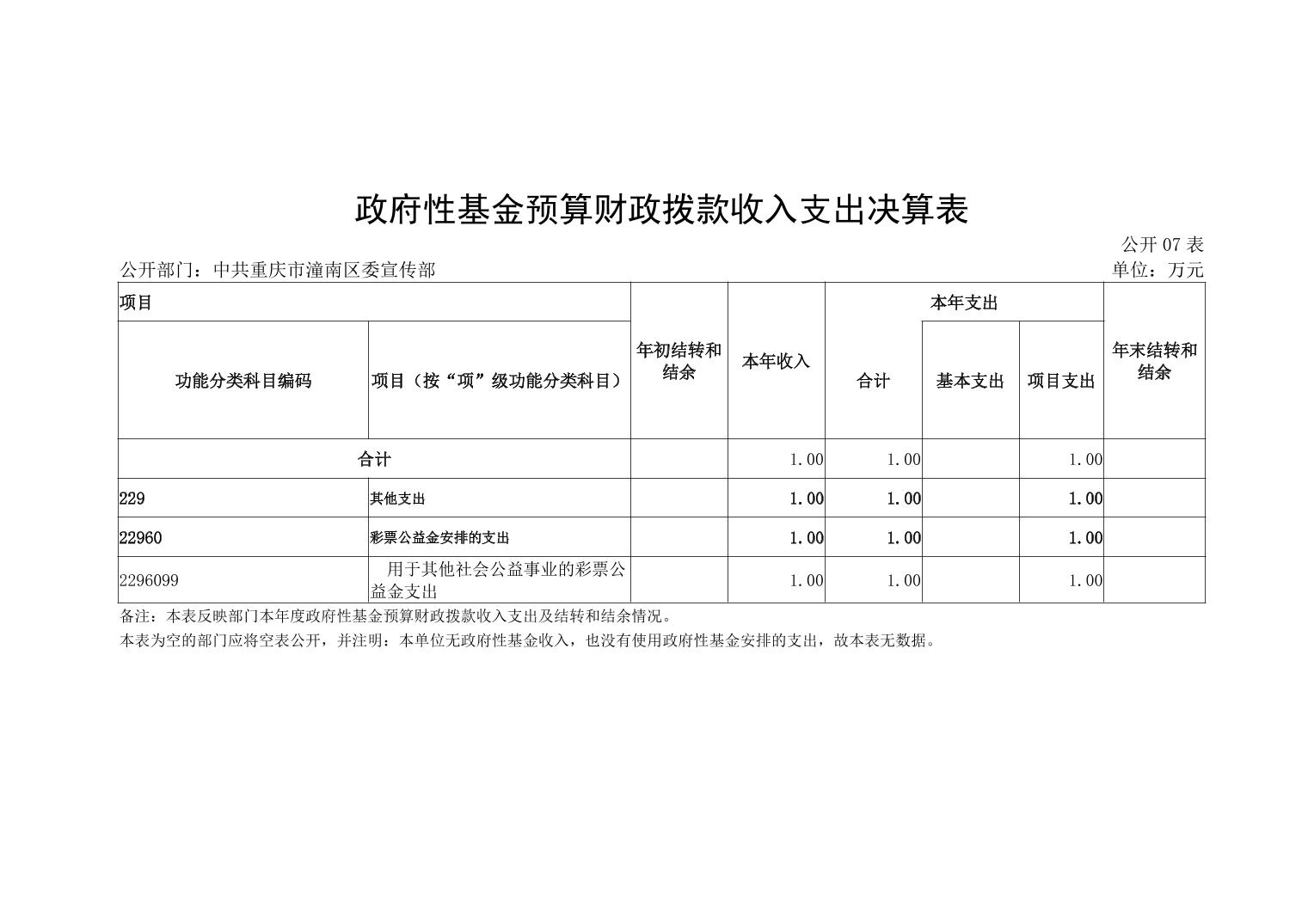 政府性基金预算财政拨款收入支出决算表

公开 07 表

公开部门：中共重庆市潼南区委宣传部

单位：万元

| 项目 | | 年初结转和结余 | 本年收入 | 本年支出 | | | 年末结转和结余 |
|---|---|---|---|---|---|---|---|
| 功能分类科目编码 | 项目（按“项”级功能分类科目） | | | 合计 | 基本支出 | 项目支出 | |
| 合计 | | | 1.00 | 1.00 | | 1.00 | |
| 229 | 其他支出 | | 1.00 | 1.00 | | 1.00 | |
| 22960 | 彩票公益金安排的支出 | | 1.00 | 1.00 | | 1.00 | |
| 2296099 | 用于其他社会公益事业的彩票公益金支出 | | 1.00 | 1.00 | | 1.00 | |

备注：本表反映部门本年度政府性基金预算财政拨款收入支出及结转和结余情况。

本表为空的部门应将空表公开，并注明：本单位无政府性基金收入，也没有使用政府性基金安排的支出，故本表无数据。